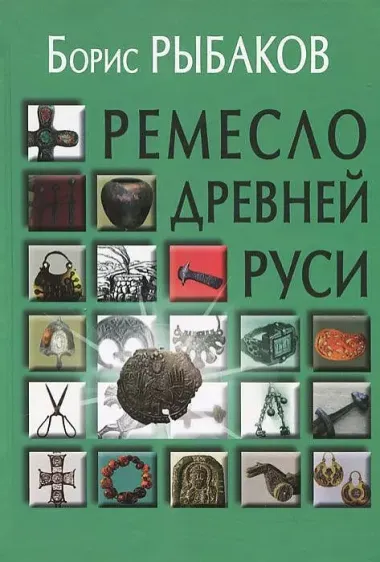 Борис РЫБАКОВ

РЕМЕСЛО ДРЕВНЕЙ РУСИ